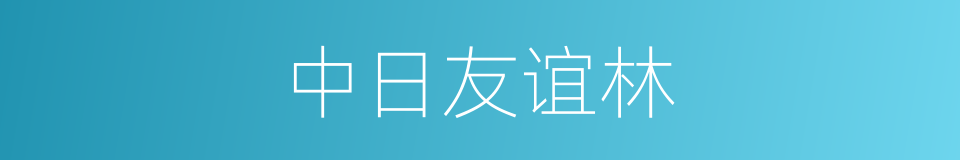 中日友谊林